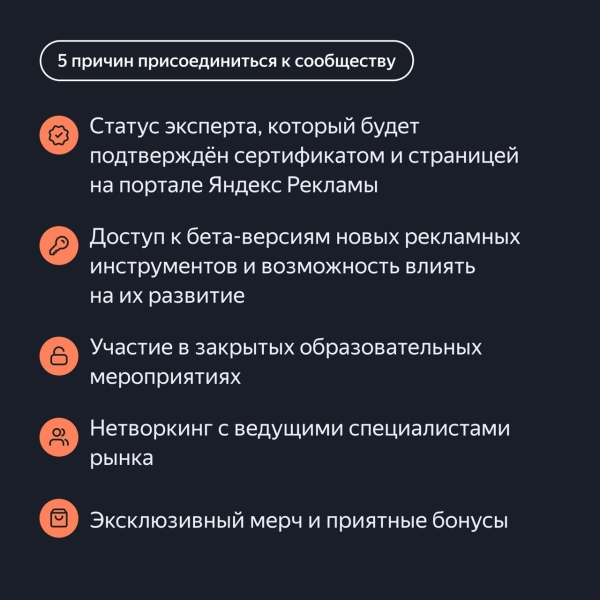 5 причин присоединиться к сообществу

Статус эксперта, который будет подтверждён сертификатом и страницей на портале Яндекс Рекламы

Доступ к бета-версиям новых рекламных инструментов и возможность влиять на их развитие

Участие в закрытых образовательных мероприятиях

Нетворкинг с ведущими специалистами рынка

Эксклюзивный мерч и приятные бонусы